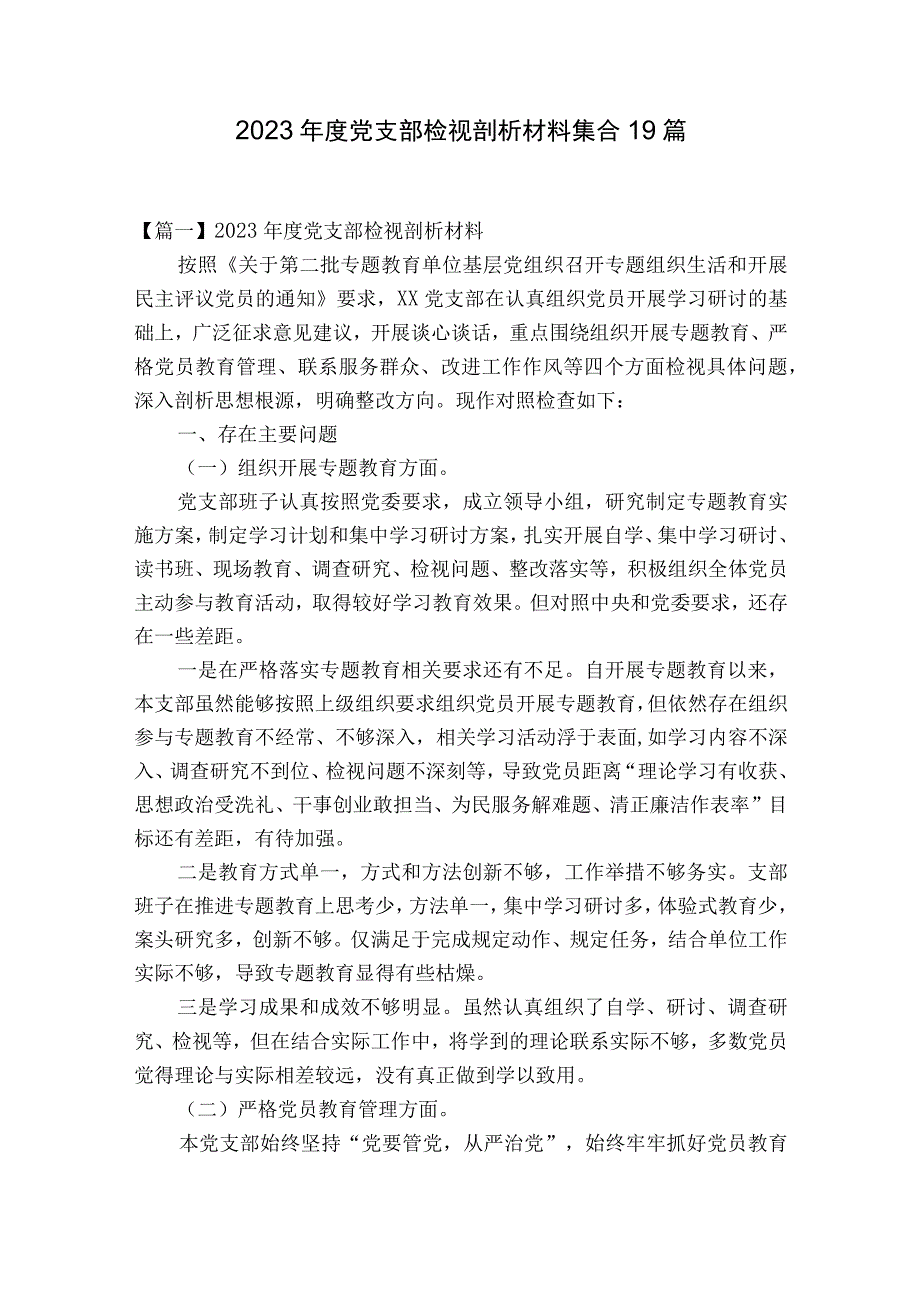 2023年度党支部检视剖析材料集合19篇

【篇一】2023年度党支部检视剖析材料

按照《关于第二批专题教育单位基层党组织召开专题组织生活和开展民主评议党员的通知》要求，XX党支部在认真组织党员开展学习研讨的基础上，广泛征求意见建议，开展谈心谈话，重点围绕组织开展专题教育、严格党员教育管理、联系服务群众、改进工作作风等四个方面检视具体问题，深入剖析思想根源，明确整改方向。现作对照检查如下：

一、存在主要问题

（一）组织开展专题教育方面。

党支部班子认真按照党委要求，成立领导小组，研究制定专题教育实施方案，制定学习计划和集中学习研讨方案，扎实开展自学、集中学习研讨、读书班、现场教育、调查研究、检视问题、整改落实等，积极组织全体党员主动参与教育活动，取得较好学习教育效果。但对照中央和党委要求，还存在一些差距。

一是在严格落实专题教育相关要求还有不足。自开展专题教育以来，本支部虽然能够按照上级组织要求组织党员开展专题教育，但依然存在组织参与专题教育不经常、不够深入，相关学习活动浮于表面，如学习内容不深入、调查研究不到位、检视问题不深刻等，导致党员距离“理论学习有收获、思想政治受洗礼、干事创业敢担当、为民服务解难题、清正廉洁作表率”目标还有差距，有待加强。

二是教育方式单一，方式和方法创新不够，工作举措不够务实。支部班子在推进专题教育上思考少，方法单一，集中学习研讨多，体验式教育少，案头研究多，创新不够。仅满足于完成规定动作、规定任务，结合单位工作实际不够，导致专题教育显得有些枯燥。

三是学习成果和成效不够明显。虽然认真组织了自学、研讨、调查研究、检视等，但在结合实际工作中，将学到的理论联系实际不够，多数党员觉得理论与实际相差较远，没有真正做到学以致用。

（二）严格党员教育管理方面。

本党支部始终坚持“党要管党，从严治党”，始终牢牢抓好党员教育